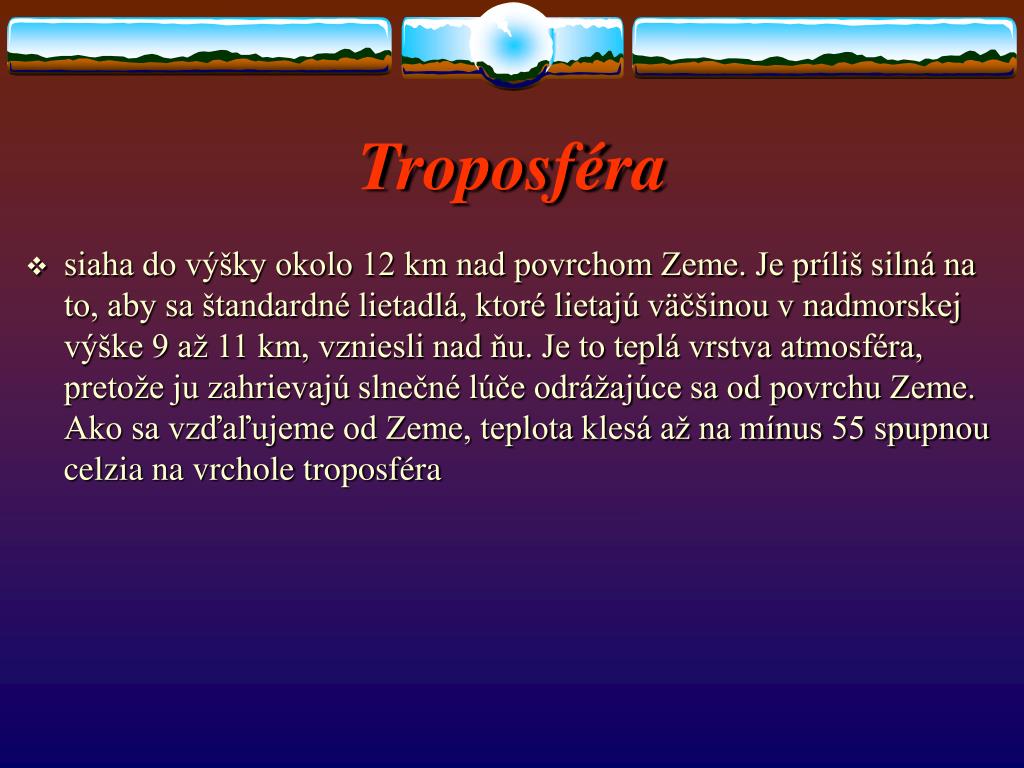 Troposféra

❖ siaha do výšky okolo 12 km nad povrchom Zeme. Je príliš silná na to, aby sa štandardné lietadlá, ktoré lietajú väčšinou v nadmorskej výške 9 až 11 km, vzniesli nad ňu. Je to teplá vrstva atmosféra, pretože ju zahrievajú slnečné lúče odrážajúce sa od povrchu Zeme. Ako sa vzďaľujeme od Zeme, teplota klesá až na mínus 55 spupnou celzia na vrchole troposféra